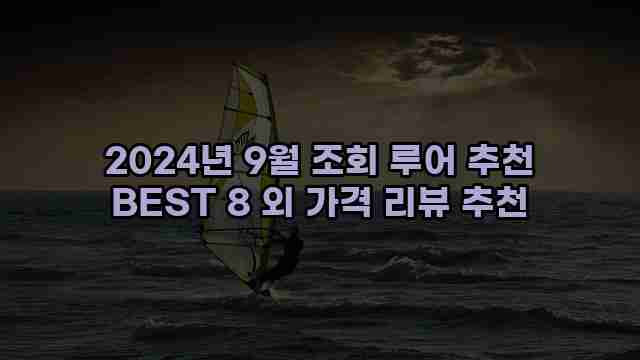 2024년 9월 조회 루어 추천
BEST 8 외 가격 리뷰 추천